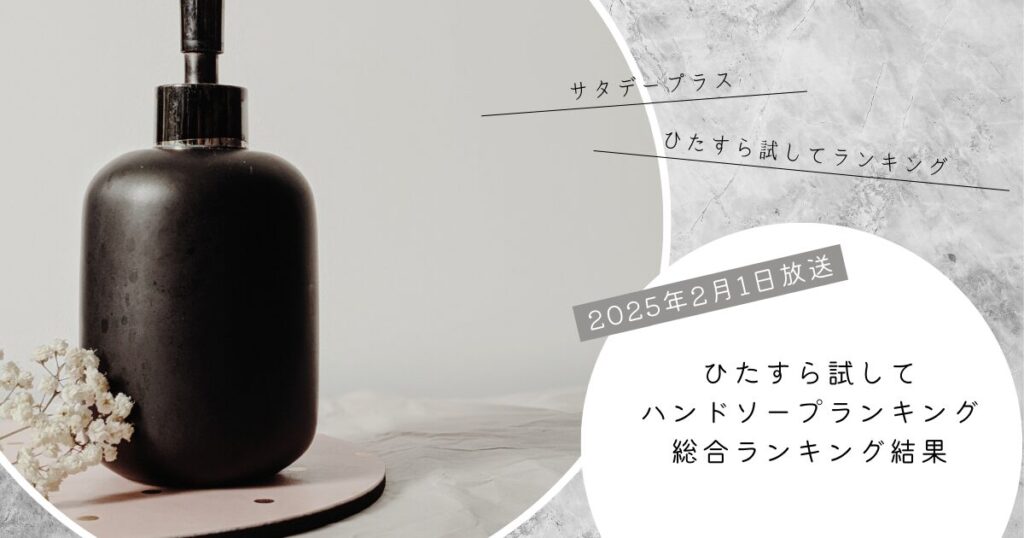 サタデープラス

ひたすら試してランキング

2025年2月1日放送

ひたすら試して
ハンドソープランキング
総合ランキング結果